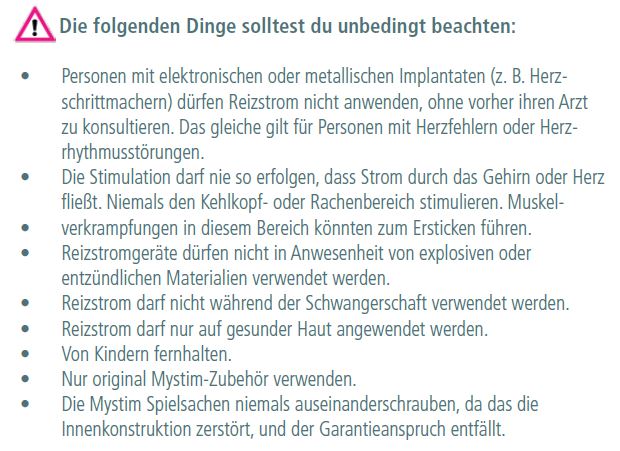 Die folgenden Dinge solltest du unbedingt beachten:

• Personen mit elektronischen oder metallischen Implantaten (z. B. Herzschrittmachern) dürfen Reizstrom nicht anwenden, ohne vorher ihren Arzt zu konsultieren. Das gleiche gilt für Personen mit Herzfehlern oder Herzrhythmusstörungen.
• Die Stimulation darf nie so erfolgen, dass Strom durch das Gehirn oder Herz fließt. Niemals den Kehlkopf- oder Rachenbereich stimulieren. Muskel-
• verkrampfungen in diesem Bereich könnten zum Ersticken führen.
• Reizstromgeräte dürfen nicht in Anwesenheit von explosiven oder entzündlichen Materialien verwendet werden.
• Reizstrom darf nicht während der Schwangerschaft verwendet werden.
• Reizstrom darf nur auf gesunder Haut angewendet werden.
• Von Kindern fernhalten.
• Nur original Mystim-Zubehör verwenden.
• Die Mystim Spielsachen niemals auseinanderschrauben, da das die Innenkonstruktion zerstört, und der Garantieanspruch entfällt.